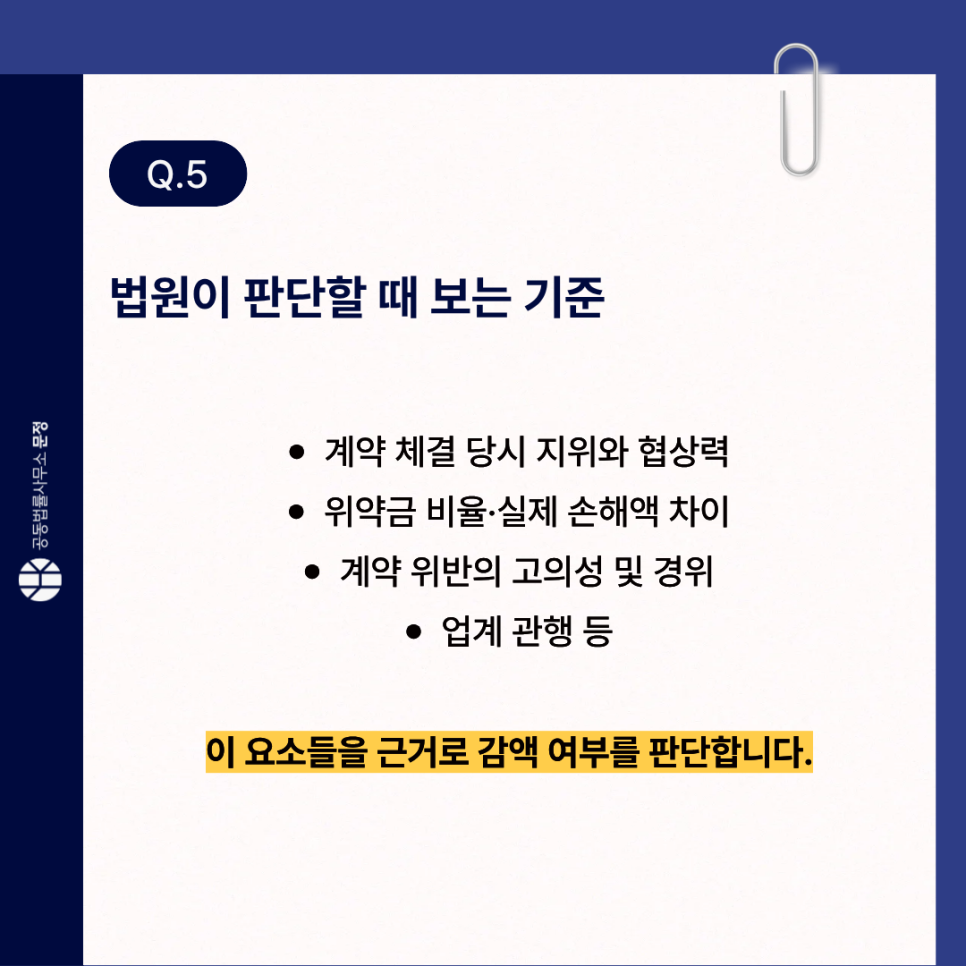 Q.5

법원이 판단할 때 보는 기준

• 계약 체결 당시 지위와 협상력
• 위약금 비율·실제 손해액 차이
• 계약 위반의 고의성 및 경위
• 업계 관행 등

이 요소들을 근거로 감액 여부를 판단합니다.

공동법률사무소 문정